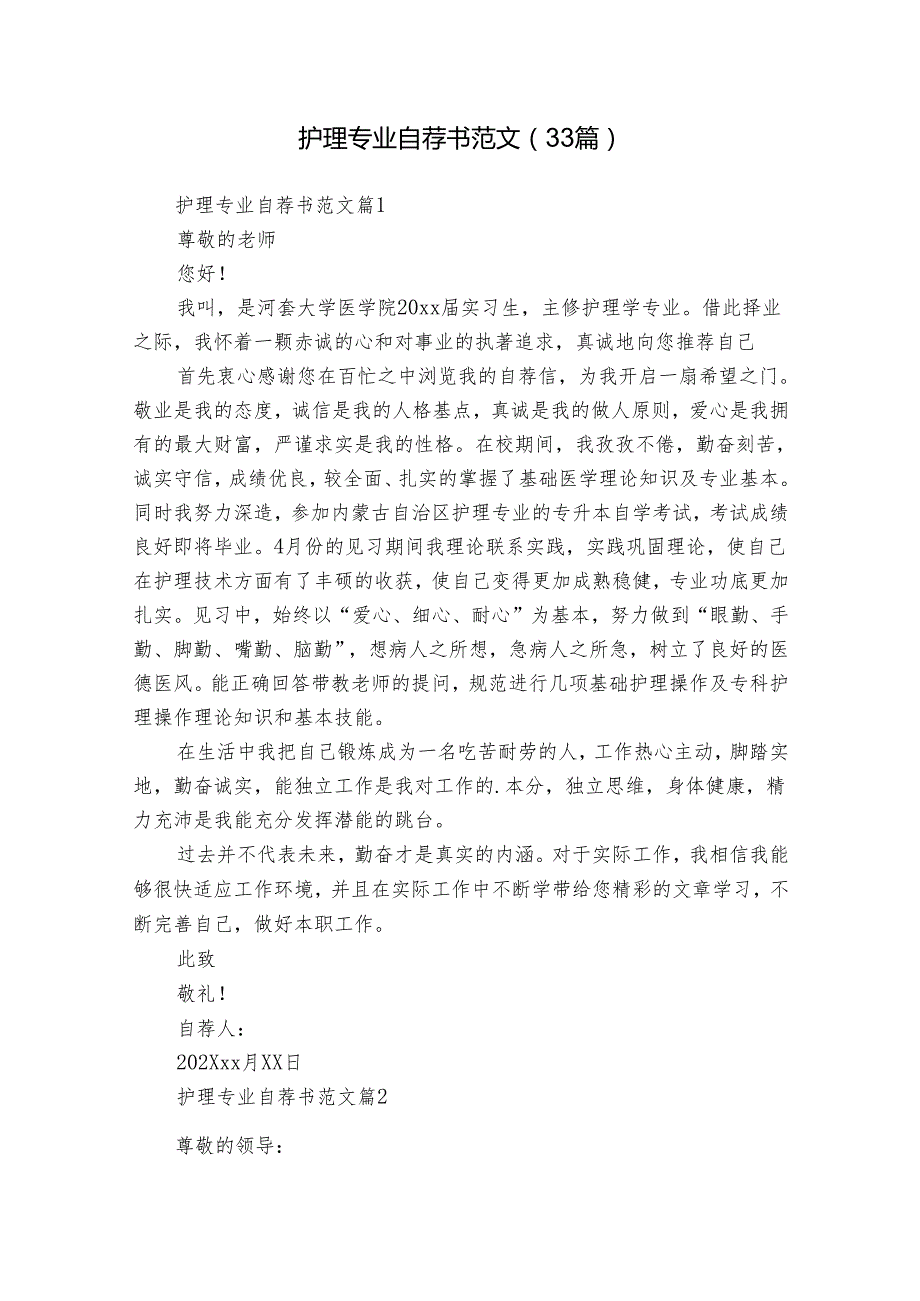 护理专业自荐书范文（33篇）

护理专业自荐书范文篇1

尊敬的老师

您好！

我叫，是河套大学医学院20xx届实习生，主修护理学专业。借此择业之际，我怀着一颗赤诚的心和对事业的执著追求，真诚地向您推荐自己

首先衷心感谢您在百忙之中浏览我的自荐信，为我开启一扇希望之门。敬业是我的态度，诚信是我的人格基点，真诚是我的做人原则，爱心是我拥有的最大财富，严谨求实是我的性格。在校期间，我孜孜不倦，勤奋刻苦，诚实守信，成绩优良，较全面、扎实的掌握了基础医学理论知识及专业基本。同时我努力深造，参加内蒙古自治区护理专业的专升本自学考试，考试成绩良好即将毕业。4月份的见习期间我理论联系实践，实践巩固理论，使自己在护理技术方面有了丰硕的收获，使自己变得更加成熟稳健，专业功底更加扎实。见习中，始终以“爱心、细心、耐心”为基本，努力做到“眼勤、手勤、脚勤、嘴勤、脑勤”，想病人之所想，急病人之所急，树立了良好的医德医风。能正确回答带教老师的提问，规范进行几项基础护理操作及专科护理操作理论知识和基本技能。

在生活中我把自己锻炼成为一名吃苦耐劳的人，工作热心主动，脚踏实地，勤奋诚实，能独立工作是我对工作的.本分，独立思维，身体健康，精力充沛是我能充分发挥潜能的跳台。

过去并不代表未来，勤奋才是真实的内涵。对于实际工作，我相信我能够很快适应工作环境，并且在实际工作中不断学带给您精彩的文章学习，不断完善自己，做好本职工作。

此致

敬礼！

自荐人：

202Xxx月XX日

护理专业自荐书范文篇2

尊敬的领导：